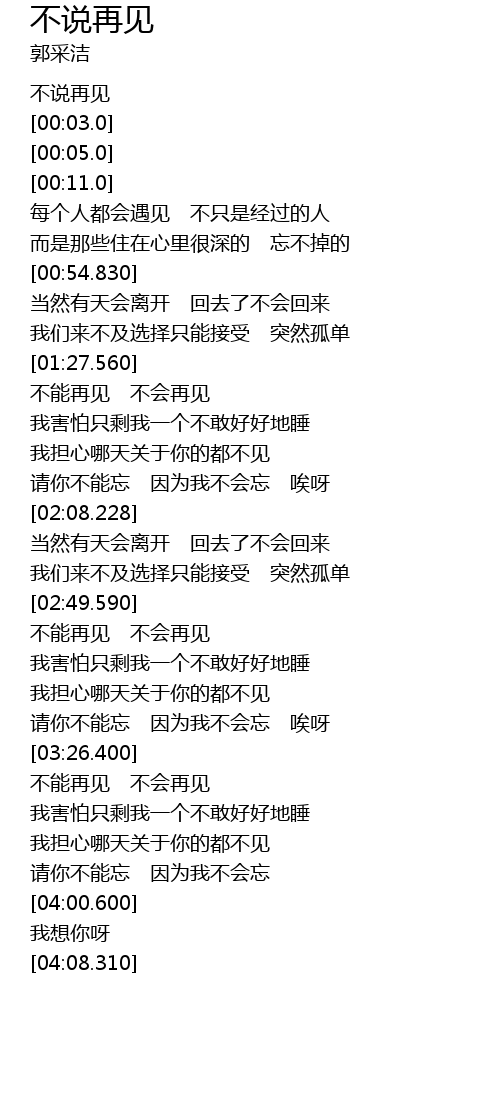 不说再见
郭采洁

不说再见
[00:03.0]
[00:05.0]
[00:11.0]
每个人都会遇见 不只是经过的人
而是那些住在心里很深的 忘不掉的
[00:54.830]
当然有天会离开 回去了不会回来
我们来不及选择只能接受 突然孤单
[01:27.560]
不能再见 不会再见
我害怕只剩我一个不敢好好地睡
我担心哪天关于你的都不见
请你不能忘 因为我不会忘 唉呀
[02:08.228]
当然有天会离开 回去了不会回来
我们来不及选择只能接受 突然孤单
[02:49.590]
不能再见 不会再见
我害怕只剩我一个不敢好好地睡
我担心哪天关于你的都不见
请你不能忘 因为我不会忘 唉呀
[03:26.400]
不能再见 不会再见
我害怕只剩我一个不敢好好地睡
我担心哪天关于你的都不见
请你不能忘 因为我不会忘
[04:00.600]
我想你呀
[04:08.310]